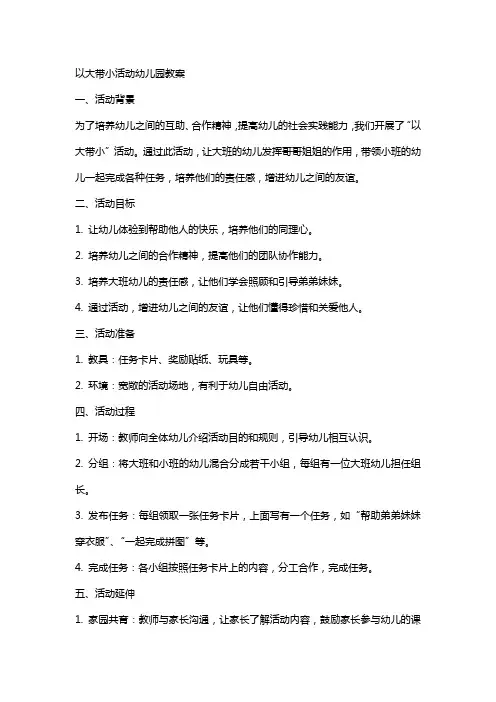 以大带小活动幼儿园教案

一、活动背景

为了培养幼儿之间的互助、合作精神，提高幼儿的社会实践能力，我们开展了“以大带小”活动。通过此活动，让大班的幼儿发挥哥哥姐姐的作用，带领小班的幼儿一起完成各种任务，培养他们的责任感，增进幼儿之间的友谊。

二、活动目标

1. 让幼儿体验到帮助他人的快乐，培养他们的同理心。

2. 培养幼儿之间的合作精神，提高他们的团队协作能力。

3. 培养大班幼儿的责任感，让他们学会照顾和引导弟弟妹妹。

4. 通过活动，增进幼儿之间的友谊，让他们懂得珍惜和关爱他人。

三、活动准备

1. 教具：任务卡片、奖励贴纸、玩具等。

2. 环境：宽敞的活动场地，有利于幼儿自由活动。

四、活动过程

1. 开场：教师向全体幼儿介绍活动目的和规则，引导幼儿相互认识。

2. 分组：将大班和小班的幼儿混合分成若干小组，每组有一位大班幼儿担任组长。

3. 发布任务：每组领取一张任务卡片，上面写有一个任务，如“帮助弟弟妹妹穿衣服”、“一起完成拼图”等。

4. 完成任务：各小组按照任务卡片上的内容，分工合作，完成任务。

五、活动延伸

1. 家园共育：教师与家长沟通，让家长了解活动内容，鼓励家长参与幼儿的课